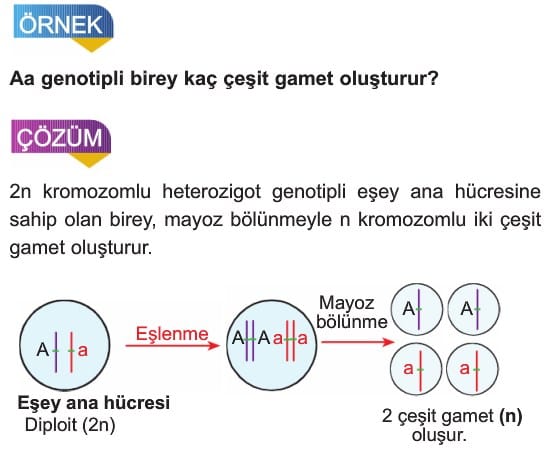 ÖRNEK

Aa genotipli birey kaç çeşit gamet oluşturur?

ÇÖZÜM

2n kromozomlu heterozigot genotipli eşey ana hücresine sahip olan birey, mayoz bölünmeyle n kromozomlu iki çeşit gamet oluşturur.

A a

Eşlenme

A A a a

Mayoz bölünme

A A

a a

Eşey ana hücresi
Diploit (2n)

2 çeşit gamet (n) oluşur.